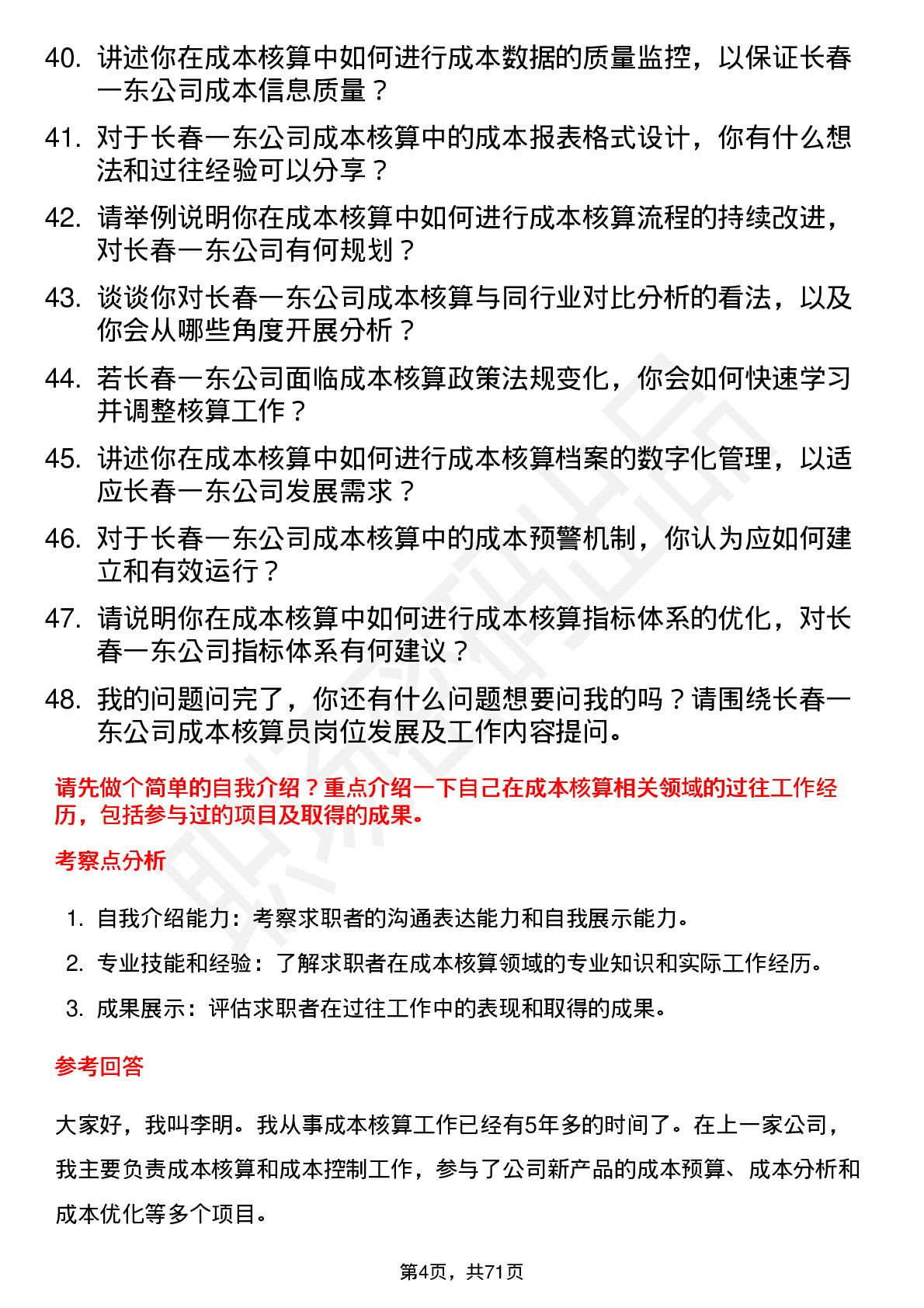 40. 讲述你在成本核算中如何进行成本数据的质量监控，以保证长春一东公司成本信息质量？

41. 对于长春一东公司成本核算中的成本报表格式设计，你有什么想法和过往经验可以分享？

42. 请举例说明你在成本核算中如何进行成本核算流程的持续改进，对长春一东公司有何规划？

43. 谈谈你对长春一东公司成本核算与同行业对比分析的看法，以及你会从哪些角度开展分析？

44. 若长春一东公司面临成本核算政策法规变化，你会如何快速学习并调整核算工作？

45. 讲述你在成本核算中如何进行成本核算档案的数字化管理，以适应长春一东公司发展需求？

46. 对于长春一东公司成本核算中的成本预警机制，你认为应如何建立和有效运行？

47. 请说明你在成本核算中如何进行成本核算指标体系的优化，对长春一东公司指标体系有何建议？

48. 我的问题问完了，你还有什么问题想要问我的吗？请围绕长春一东公司成本核算员岗位发展及工作内容提问。

请先做个简单的自我介绍？重点介绍一下自己在成本核算相关领域的过往工作经历，包括参与过的项目及取得的成果。

考察点分析

1. 自我介绍能力：考察求职者的沟通表达能力和自我展示能力。
2. 专业技能和经验：了解求职者在成本核算领域的专业知识和实际工作经历。
3. 成果展示：评估求职者在过往工作中的表现和取得的成果。

参考回答

大家好，我叫李明。我从事成本核算工作已经有5年多的时间了。在上一家公司，我主要负责成本核算和成本控制工作，参与了公司新产品的成本预算、成本分析和成本优化等多个项目。

第4页，共71页